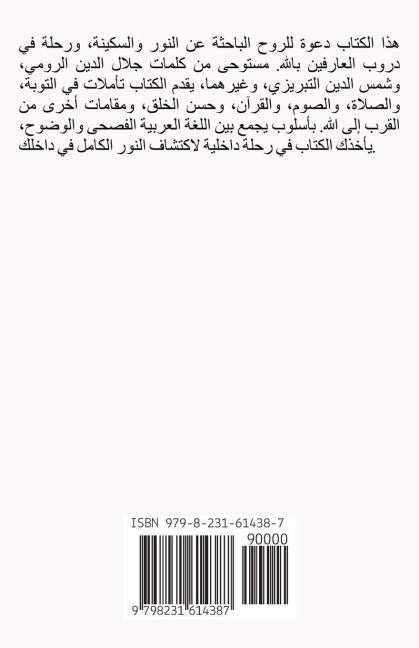 هذا الكتاب دعوة للروح الباحثة عن النور والسكينة، ورحلة في دروب العارفين بالله. مستوحى من كلمات جلال الدين الرومي، وشمس الدين التبريزي، وغيرهما، يقدم الكتاب تأملات في التوبة، والصلاة، والصوم، والقرآن، وحسن الخلق، ومقامات أخرى من القرب إلى الله. بأسلوب يجمع بين اللغة العربية الفصحى والوضوح، يأخذك الكتاب في رحلة داخلية لاكتشاف النور الكامل في داخلك

ISBN 979-8-231-61438-7

90000

9 798231 614387